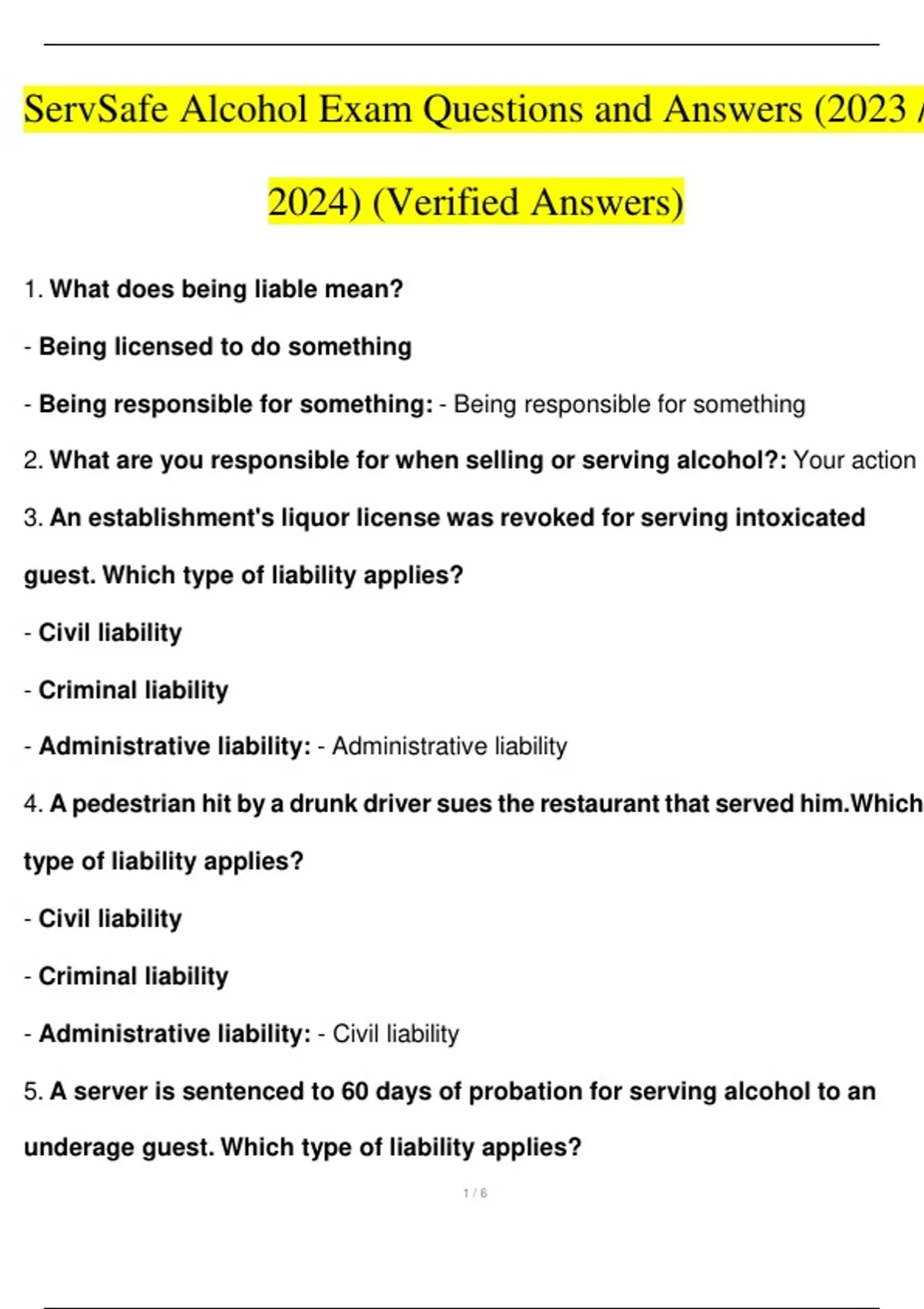 ServSafe Alcohol Exam Questions and Answers (2023 / 2024) (Verified Answers)

1. What does being liable mean?

- Being licensed to do something

- Being responsible for something: - Being responsible for something

2. What are you responsible for when selling or serving alcohol?: Your action

3. An establishment's liquor license was revoked for serving intoxicated guest. Which type of liability applies?

- Civil liability

- Criminal liability

- Administrative liability: - Administrative liability

4. A pedestrian hit by a drunk driver sues the restaurant that served him.Which type of liability applies?

- Civil liability

- Criminal liability

- Administrative liability: - Civil liability

5. A server is sentenced to 60 days of probation for serving alcohol to an underage guest. Which type of liability applies?

1 / 6